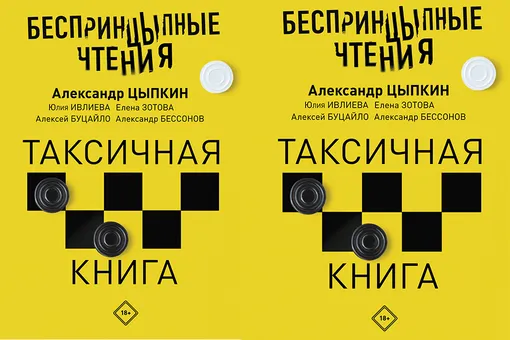 БЕСПРИНЦЫПНЫЕ ЧТЕНИЯ

Александр ЦЫПКИН
Юлия ИВЛИЕВА Елена ЗОТОВА
Алексей БУЦАЙЛО Александр БЕССОНОВ

ТАКСИЧНАЯ
КНИГА

18+

БЕСПРИНЦЫПНЫЕ ЧТЕНИЯ

Александр ЦЫПКИН
Юлия ИВЛИЕВА Елена ЗОТОВА
Алексей БУЦАЙЛО Александр БЕССОНОВ

ТАКСИЧНАЯ
КНИГА

18+